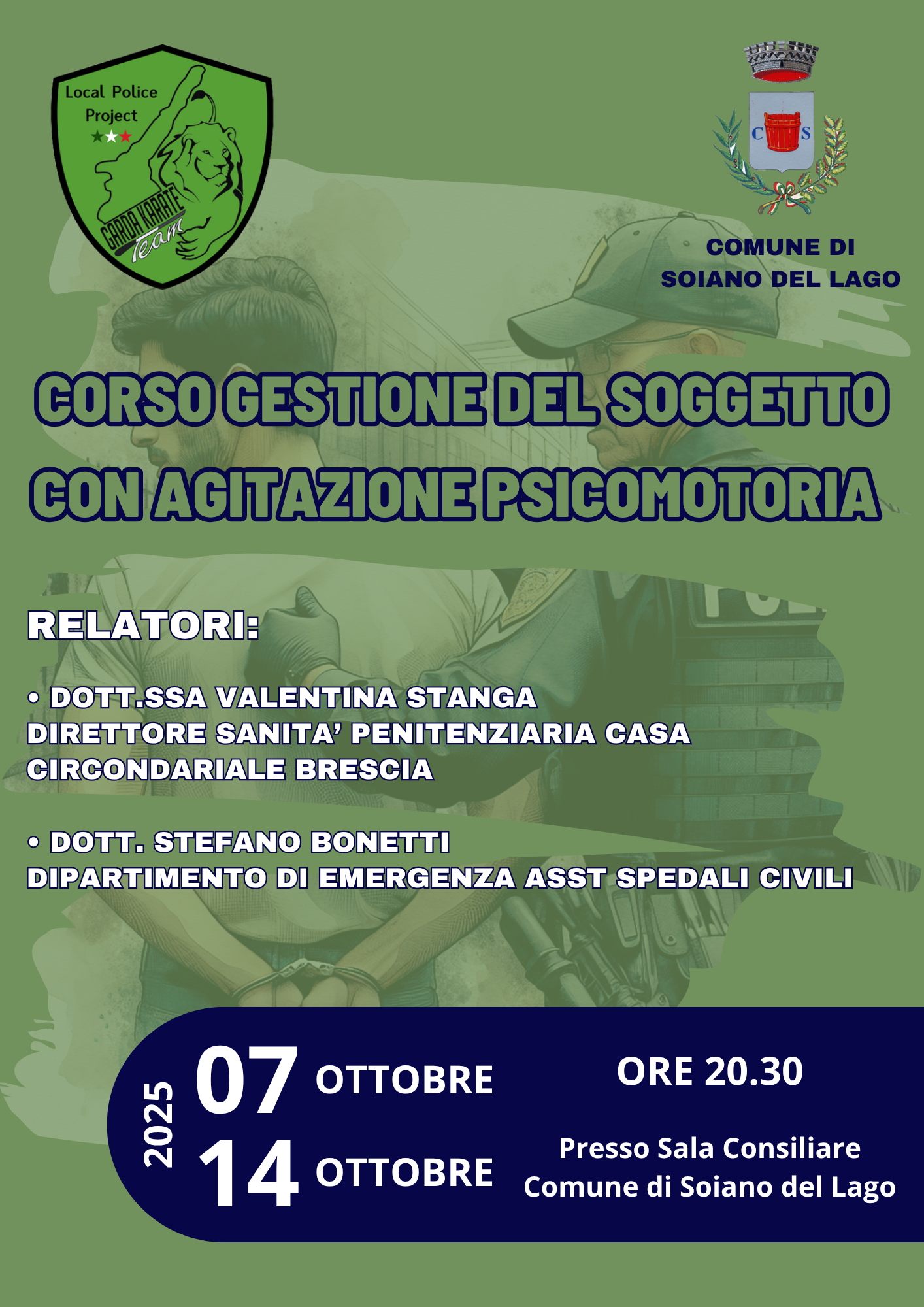 Local Police Project

GARDA KARATE Team

C S

COMUNE DI
SOIANO DEL LAGO

CORSO GESTIONE DEL SOGGETTO CON AGITAZIONE PSICOMOTORIA

RELATORI:

• DOTT.SSA VALENTINA STANGA
DIRETTORE SANITA' PENITENZIARIA CASA CIRCONDARIALE BRESCIA

• DOTT. STEFANO BONETTI
DIPARTIMENTO DI EMERGENZA ASST SPEDALI CIVILI

2025

07 OTTOBRE
14 OTTOBRE

ORE 20.30

Presso Sala Consiliare
Comune di Soiano del Lago